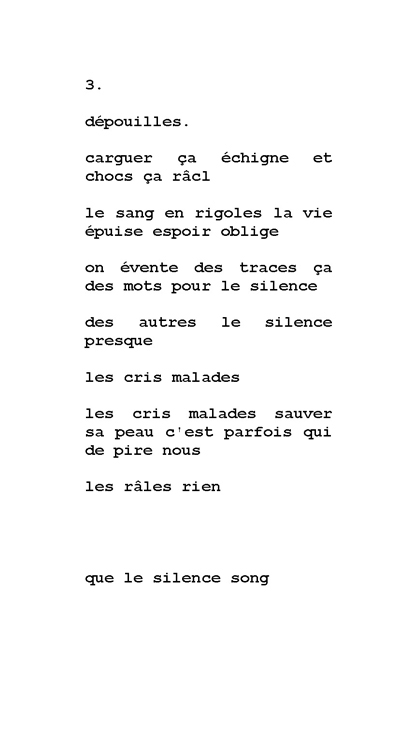 3.

dépouilles.

carguer ça échigne et chocs ça râcl

le sang en rigoles la vie épuise espoir oblige

on évente des traces ça des mots pour le silence

des autres le silence presque

les cris malades

les cris malades sauver sa peau c'est parfois qui de pire nous

les râles rien

que le silence song